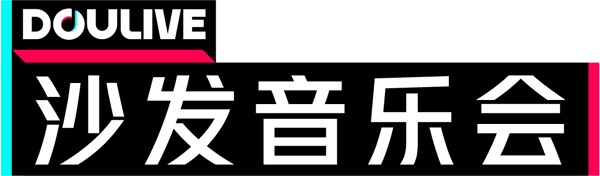 DOULIVE
沙发音乐会